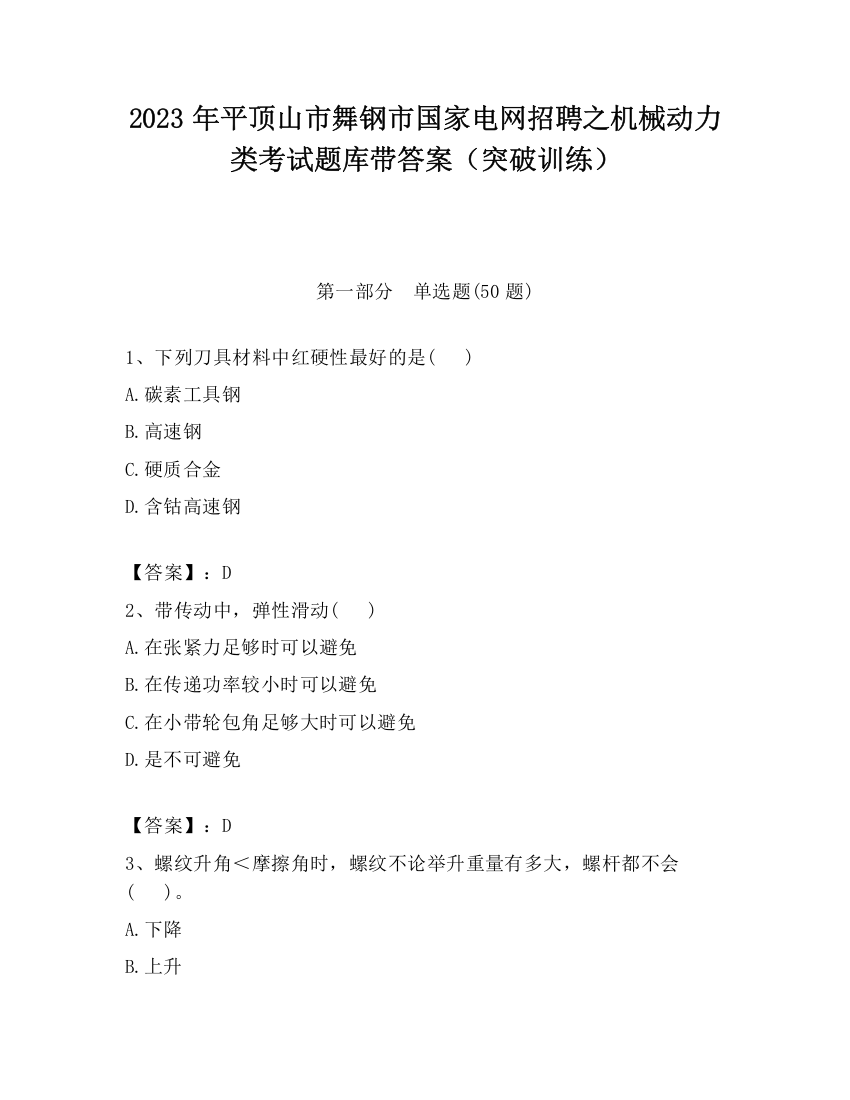 2023 年平顶山市舞钢市国家电网招聘之机械动力类考试题库带答案（突破训练）

第一部分　单选题(50 题)

1、下列刀具材料中红硬性最好的是(　　)

A.碳素工具钢

B.高速钢

C.硬质合金

D.含钴高速钢

【答案】：D

2、带传动中，弹性滑动(　　)

A.在张紧力足够时可以避免

B.在传递功率较小时可以避免

C.在小带轮包角足够大时可以避免

D.是不可避免

【答案】：D

3、螺纹升角＜摩擦角时，螺纹不论举升重量有多大，螺杆都不会(　　)。

A.下降

B.上升